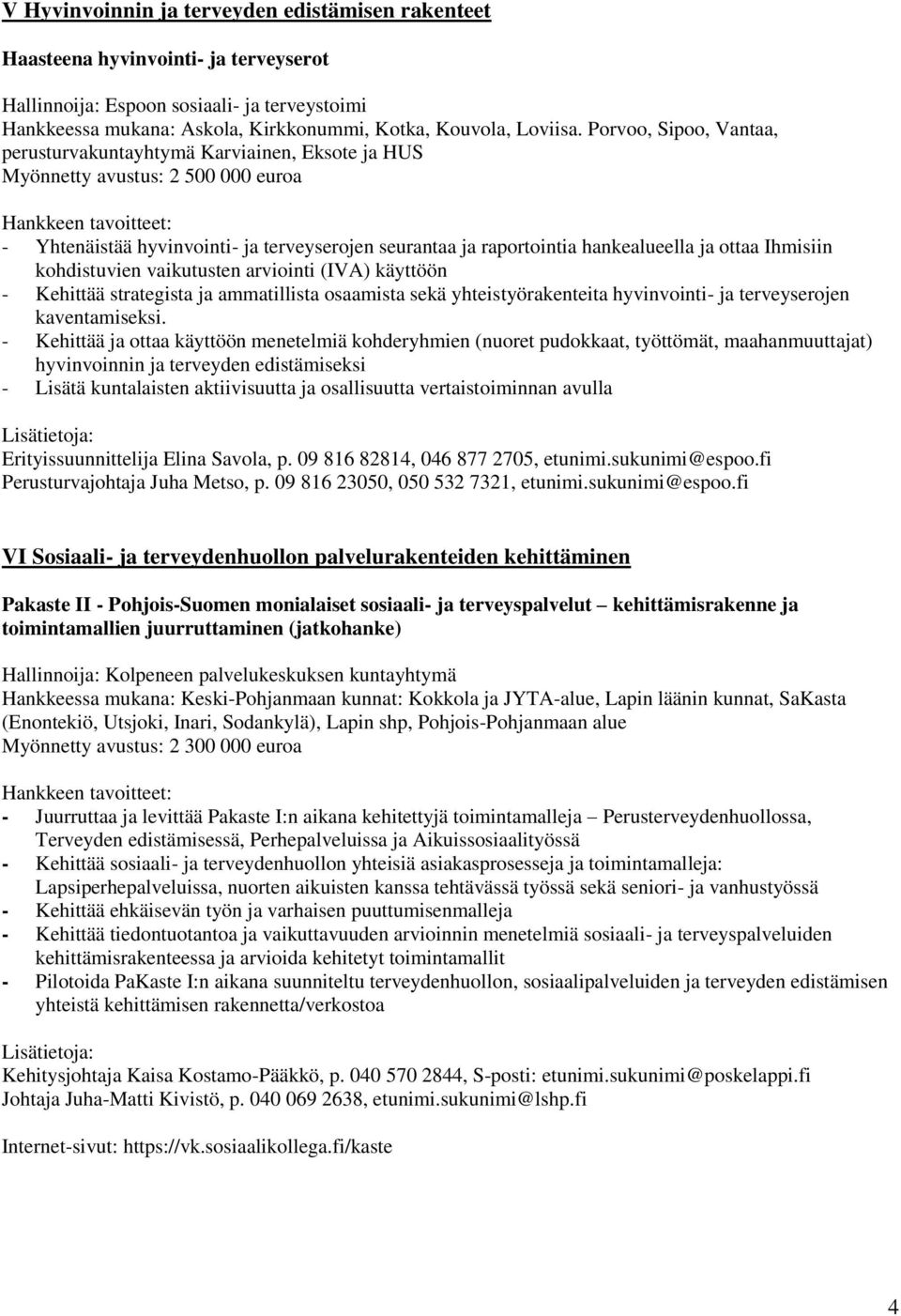 V Hyvinvoinnin ja terveyden edistämisen rakenteet

Haasteena hyvinvointi- ja terveyserot

Hallinnoija: Espoon sosiaali- ja terveystoimi
Hankkeessa mukana: Askola, Kirkkonummi, Kotka, Kouvola, Loviisa. Porvoo, Sipoo, Vantaa, perusturvakuntayhtymä Karviainen, Eksote ja HUS
Myönnetty avustus: 2 500 000 euroa

Hankkeen tavoitteet:
- Yhtenäistää hyvinvointi- ja terveyserojen seurantaa ja raportointia hankealueella ja ottaa Ihmisiin kohdistuvien vaikutusten arviointi (IVA) käyttöön
- Kehittää strategista ja ammatillista osaamista sekä yhteistyörakenteita hyvinvointi- ja terveyserojen kaventamiseksi.
- Kehittää ja ottaa käyttöön menetelmiä kohderyhmien (nuoret pudokkaat, työttömät, maahanmuuttajat) hyvinvoinnin ja terveyden edistämiseksi
- Lisätä kuntalaisten aktiivisuutta ja osallisuutta vertaistoiminnan avulla

Lisätietoja:
Erityissuunnittelija Elina Savola, p. 09 816 82814, 046 877 2705, etunimi.sukunimi@espoo.fi
Perusturvajohtaja Juha Metso, p. 09 816 23050, 050 532 7321, etunimi.sukunimi@espoo.fi

VI Sosiaali- ja terveydenhuollon palvelurakenteiden kehittäminen

Pakaste II - Pohjois-Suomen monialaiset sosiaali- ja terveyspalvelut – kehittämisrakenne ja toimintamallien juurruttaminen (jatkohanke)

Hallinnoija: Kolpeneen palvelukeskuksen kuntayhtymä
Hankkeessa mukana: Keski-Pohjanmaan kunnat: Kokkola ja JYTA-alue, Lapin läänin kunnat, SaKasta (Enontekiö, Utsjoki, Inari, Sodankylä), Lapin shp, Pohjois-Pohjanmaan alue
Myönnetty avustus: 2 300 000 euroa

Hankkeen tavoitteet:
- Juurruttaa ja levittää Pakaste I:n aikana kehitettyjä toimintamalleja – Perusterveydenhuollossa, Terveyden edistämisessä, Perhepalveluissa ja Aikuissosiaalityössä
- Kehittää sosiaali- ja terveydenhuollon yhteisiä asiakasprosesseja ja toimintamalleja: Lapsiperhepalveluissa, nuorten aikuisten kanssa tehtävässä työssä sekä seniori- ja vanhustyössä
- Kehittää ehkäisevän työn ja varhaisen puuttumisenmalleja
- Kehittää tiedontuotantoa ja vaikuttavuuden arvioinnin menetelmiä sosiaali- ja terveyspalveluiden kehittämisrakenteessa ja arvioida kehitetyt toimintamallit
- Pilotoida PaKaste I:n aikana suunniteltu terveydenhuollon, sosiaalipalveluiden ja terveyden edistämisen yhteistä kehittämisen rakennetta/verkostoa

Lisätietoja:
Kehitysjohtaja Kaisa Kostamo-Pääkkö, p. 040 570 2844, S-posti: etunimi.sukunimi@poskelappi.fi
Johtaja Juha-Matti Kivistö, p. 040 069 2638, etunimi.sukunimi@lshp.fi

Internet-sivut: https://vk.sosiaalikollega.fi/kaste

4